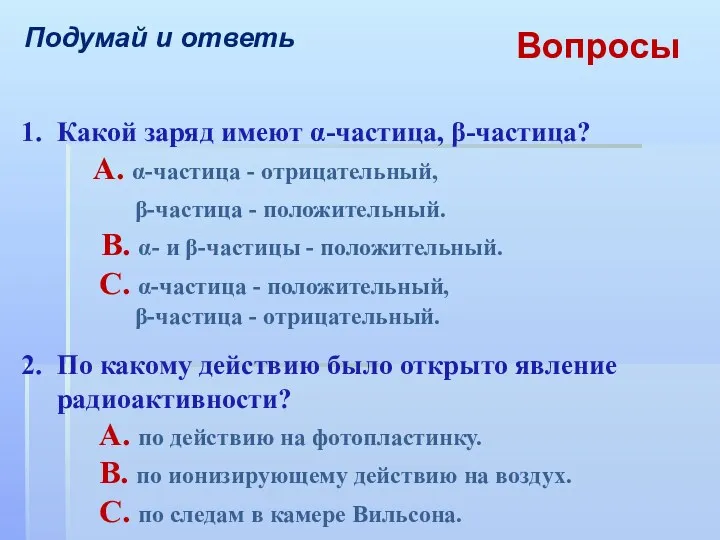 Подумай и ответь

Вопросы

1. Какой заряд имеют α-частица, β-частица?

А. α-частица - отрицательный,
β-частица - положительный.

В. α- и β-частицы - положительный.

С. α-частица - положительный,
β-частица - отрицательный.

2. По какому действию было открыто явление радиоактивности?

А. по действию на фотопластинку.

В. по ионизирующему действию на воздух.

С. по следам в камере Вильсона.